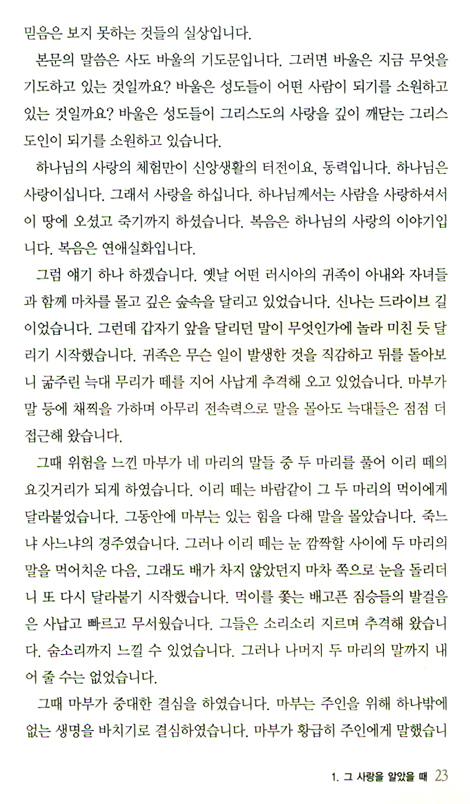 믿음은 보지 못하는 것들의 실상입니다.

본문의 말씀은 사도 바울의 기도문입니다. 그러면 바울은 지금 무엇을 기도하고 있는 것일까요? 바울은 성도들이 어떤 사람이 되기를 소원하고 있는 것일까요? 바울은 성도들이 그리스도의 사랑을 깊이 깨닫는 그리스도인이 되기를 소원하고 있습니다.

하나님의 사랑의 체험만이 신앙생활의 터전이요, 동력입니다. 하나님은 사랑이십니다. 그래서 사랑을 하십니다. 하나님께서는 사람을 사랑하셔서 이 땅에 오셨고 죽기까지 하셨습니다. 복음은 하나님의 사랑의 이야기입니다. 복음은 연애실화입니다.

그럼 얘기 하나 하겠습니다. 옛날 어떤 러시아의 귀족이 아내와 자녀들과 함께 마차를 몰고 깊은 숲속을 달리고 있었습니다. 신나는 드라이브 길이었습니다. 그런데 갑자기 앞을 달리던 말이 무엇인가에 놀라 미친 듯 달리기 시작했습니다. 귀족은 무슨 일이 발생한 것을 직감하고 뒤를 돌아보니 굶주린 늑대 무리가 떼를 지어 사납게 추격해 오고 있었습니다. 마부가 말 등에 채찍을 가하며 아무리 전속력으로 말을 몰아도 늑대들은 점점 더 접근해 왔습니다.

그때 위험을 느낀 마부가 네 마리의 말들 중 두 마리를 풀어 이리 떼의 요깃거리가 되게 하였습니다. 이리 떼는 바람같이 그 두 마리의 먹이에게 달라붙었습니다. 그동안에 마부는 있는 힘을 다해 말을 몰았습니다. 죽느냐 사느냐의 경주였습니다. 그러나 이리 떼는 눈 깜짝할 사이에 두 마리의 말을 먹어치운 다음, 그래도 배가 차지 않았던지 마차 쪽으로 눈을 돌리더니 또 다시 달라붙기 시작했습니다. 먹이를 쫓는 배고픈 짐승들의 발걸음은 사납고 빠르고 무서웠습니다. 그들은 소리소리 지르며 추격해 왔습니다. 숨소리까지 느낄 수 있었습니다. 그러나 나머지 두 마리의 말까지 내어 줄 수는 없었습니다.

그때 마부가 중대한 결심을 하였습니다. 마부는 주인을 위해 하나밖에 없는 생명을 바치기로 결심하였습니다. 마부가 황급히 주인에게 말했습니

1. 그 사랑을 알았을 때 23